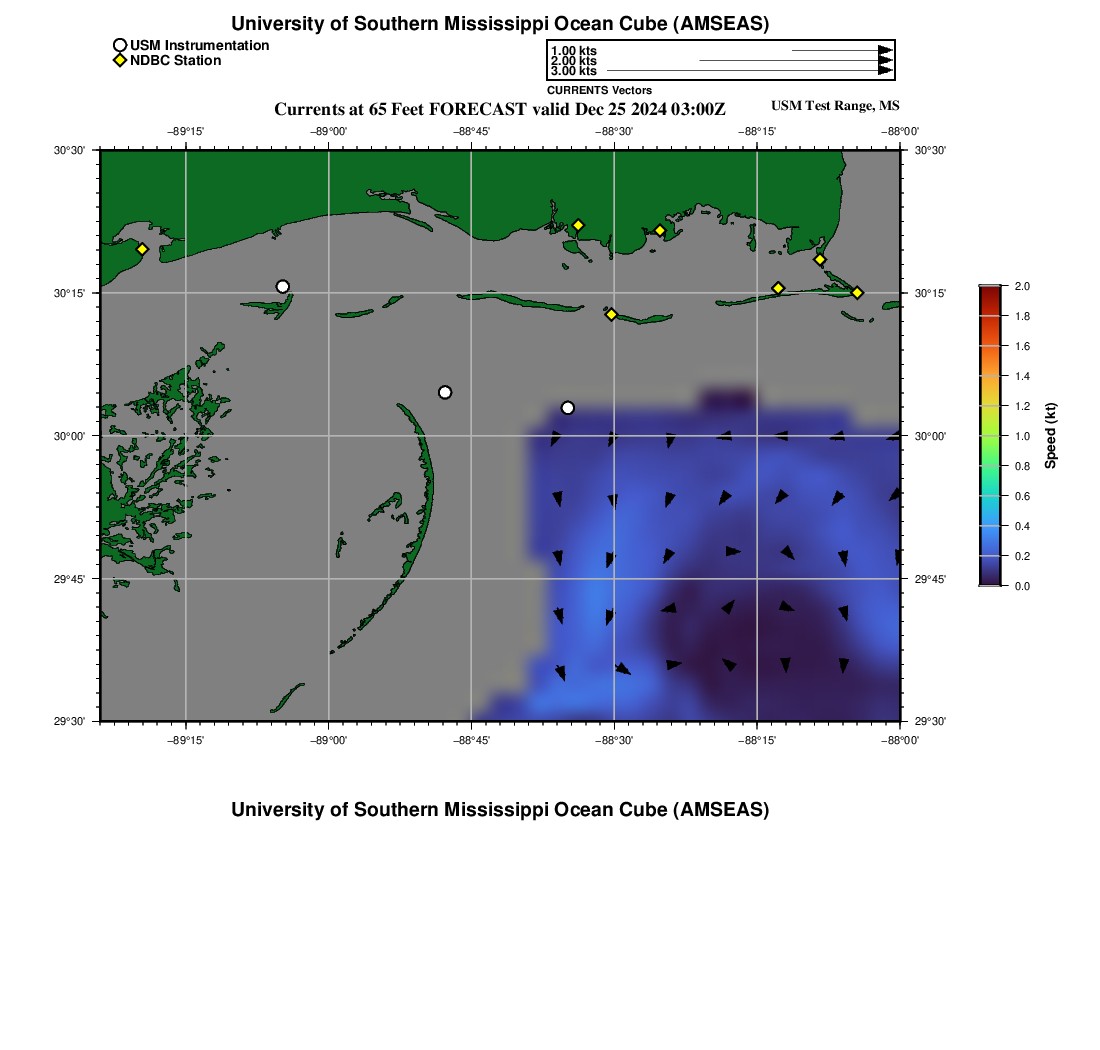 University of Southern Mississippi Ocean Cube (AMSEAS)

USM Instrumentation
NDBC Station

1.00 kts
2.00 kts
3.00 kts
CURRENTS Vectors

Currents at 65 Feet FORECAST valid Dec 25 2024 03:00Z

USM Test Range, MS

−89°15'
−89°00'
−88°45'
−88°30'
−88°15'
−88°00'

30°30'
30°15'
30°00'
29°45'
29°30'

30°30'
30°15'
30°00'
29°45'
29°30'

−89°15'
−89°00'
−88°45'
−88°30'
−88°15'
−88°00'

2.0
1.8
1.6
1.4
1.2
1.0
0.8
0.6
0.4
0.2
0.0
Speed (kt)

University of Southern Mississippi Ocean Cube (AMSEAS)